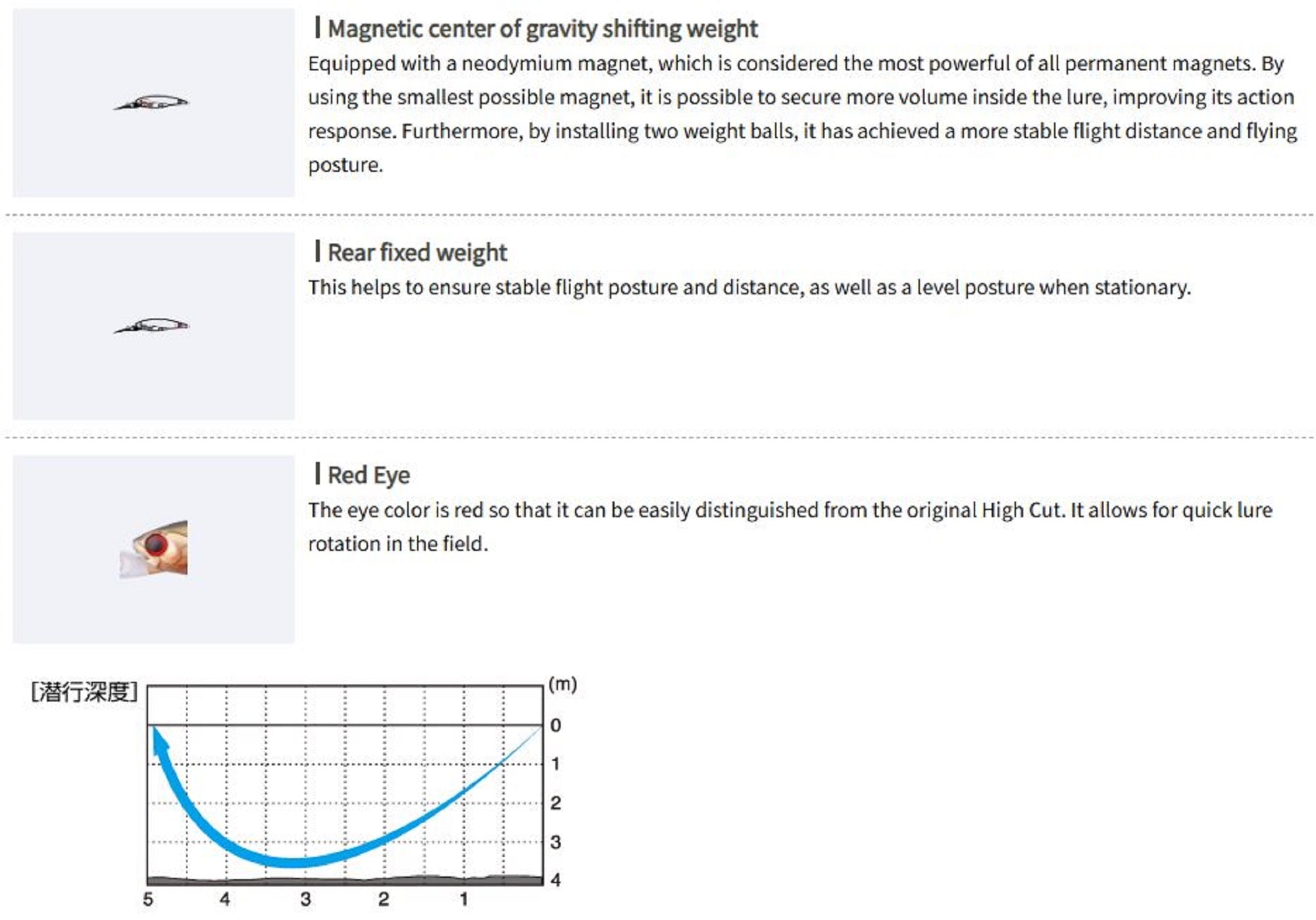 Magnetic center of gravity shifting weight

Equipped with a neodymium magnet, which is considered the most powerful of all permanent magnets. By using the smallest possible magnet, it is possible to secure more volume inside the lure, improving its action response. Furthermore, by installing two weight balls, it has achieved a more stable flight distance and flying posture.

Rear fixed weight

This helps to ensure stable flight posture and distance, as well as a level posture when stationary.

Red Eye

The eye color is red so that it can be easily distinguished from the original High Cut. It allows for quick lure rotation in the field.

[潜行深度]

(m)
0
1
2
3
4

5 4 3 2 1